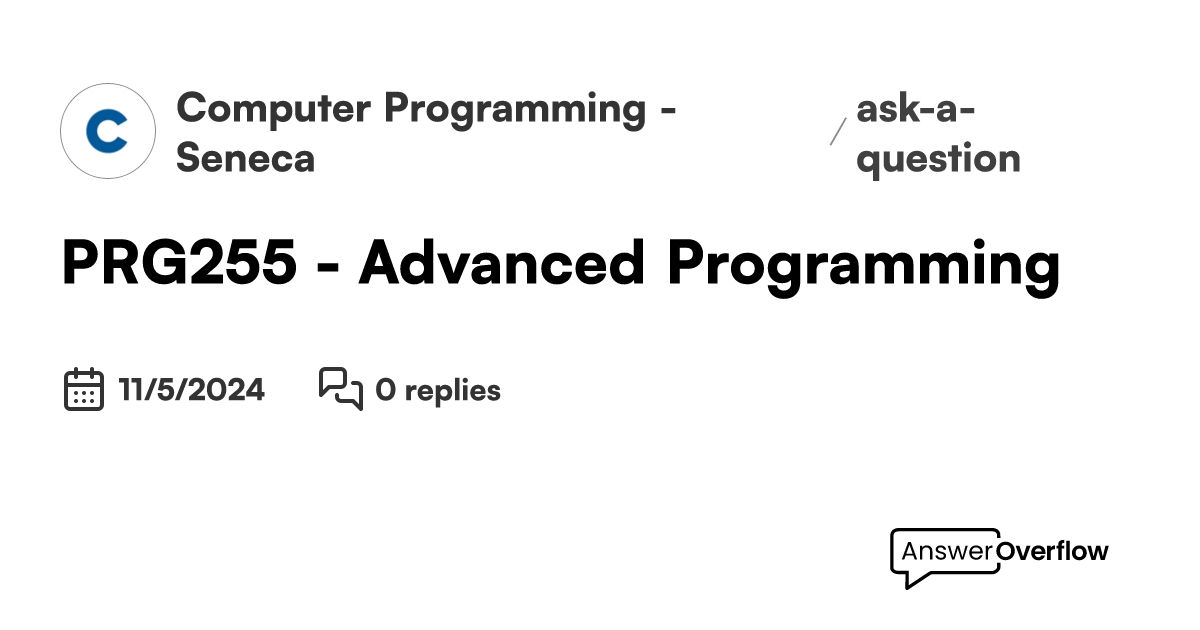 C

Computer Programming - Seneca

/ ask-a-question

PRG255 - Advanced Programming

11/5/2024

0 replies

AnswerOverflow